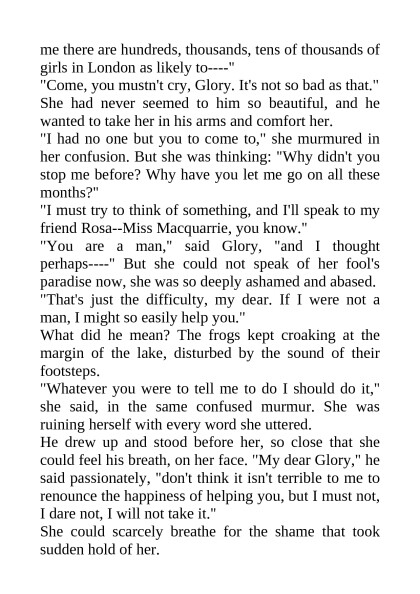 me there are hundreds, thousands, tens of thousands of girls in London as likely to----"

"Come, you mustn't cry, Glory. It's not so bad as that." She had never seemed to him so beautiful, and he wanted to take her in his arms and comfort her.

"I had no one but you to come to," she murmured in her confusion. But she was thinking: "Why didn't you stop me before? Why have you let me go on all these months?"

"I must try to think of something, and I'll speak to my friend Rosa--Miss Macquarrie, you know."

"You are a man," said Glory, "and I thought perhaps----" But she could not speak of her fool's paradise now, she was so deeply ashamed and abased.

"That's just the difficulty, my dear. If I were not a man, I might so easily help you."

What did he mean? The frogs kept croaking at the margin of the lake, disturbed by the sound of their footsteps.

"Whatever you were to tell me to do I should do it," she said, in the same confused murmur. She was ruining herself with every word she uttered.

He drew up and stood before her, so close that she could feel his breath, on her face. "My dear Glory," he said passionately, "don't think it isn't terrible to me to renounce the happiness of helping you, but I must not, I dare not, I will not take it."

She could scarcely breathe for the shame that took sudden hold of her.